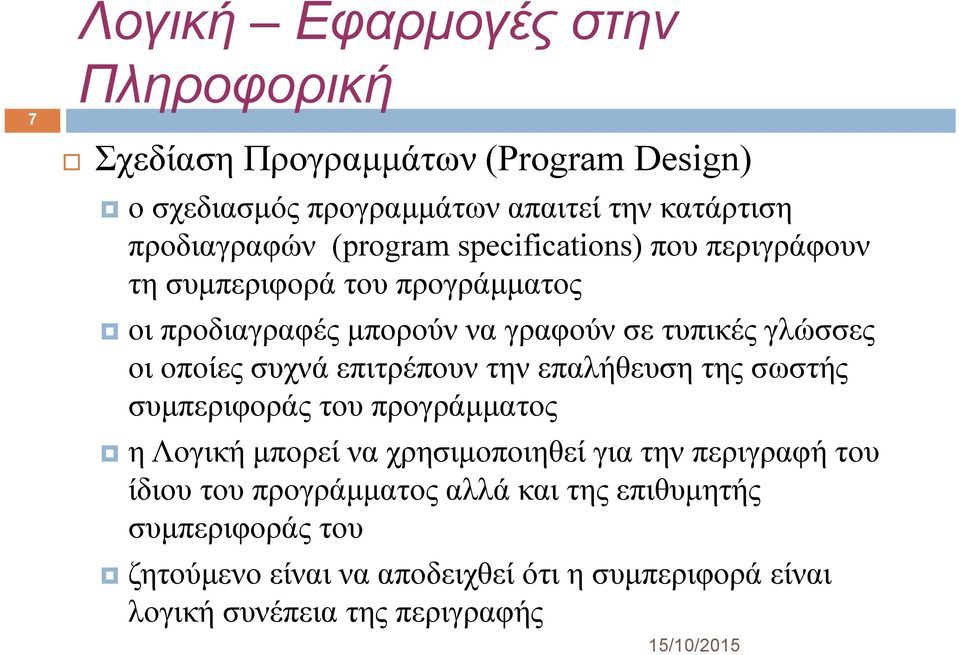 Λογική – Εφαρμογές στην Πληροφορική

7

Σχεδίαση Προγραμμάτων (Program Design)

ο σχεδιασμός προγραμμάτων απαιτεί την κατάρτιση προδιαγραφών (program specifications) που περιγράφουν τη συμπεριφορά του προγράμματος

οι προδιαγραφές μπορούν να γραφούν σε τυπικές γλώσσες οι οποίες συχνά επιτρέπουν την επαλήθευση της σωστής συμπεριφοράς του προγράμματος

η Λογική μπορεί να χρησιμοποιηθεί για την περιγραφή του ίδιου του προγράμματος αλλά και της επιθυμητής συμπεριφοράς του

ζητούμενο είναι να αποδειχθεί ότι η συμπεριφορά είναι λογική συνέπεια της περιγραφής

15/10/2015